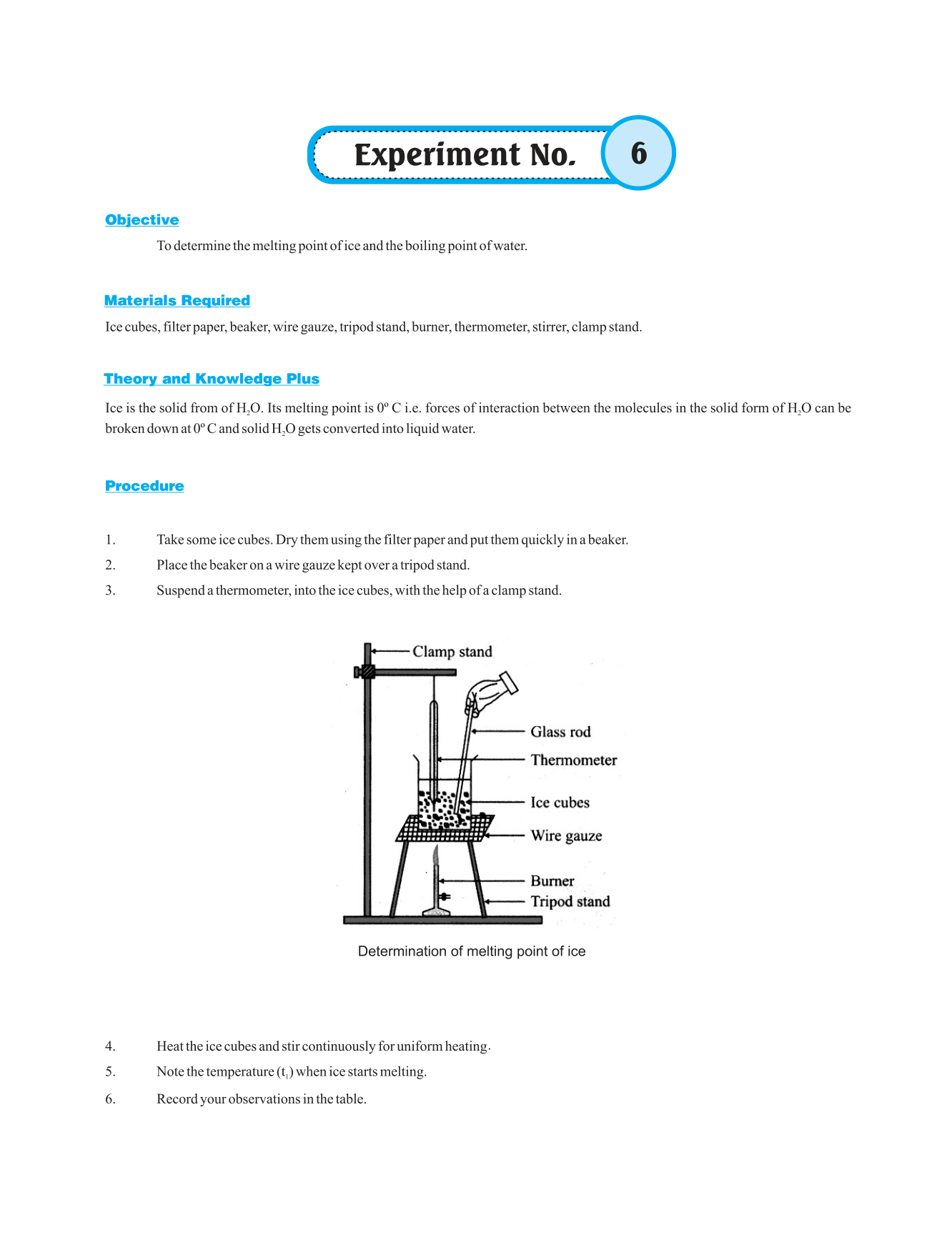 Experiment No. 6

Objective

To determine the melting point of ice and the boiling point of water.

Materials Required

Ice cubes, filter paper, beaker, wire gauze, tripod stand, burner, thermometer, stirrer, clamp stand.

Theory and Knowledge Plus

Ice is the solid from of $H_2O$. Its melting point is 0º C i.e. forces of interaction between the molecules in the solid form of $H_2O$ can be broken down at 0º C and solid $H_2O$ gets converted into liquid water.

Procedure

1. Take some ice cubes. Dry them using the filter paper and put them quickly in a beaker.
2. Place the beaker on a wire gauze kept over a tripod stand.
3. Suspend a thermometer, into the ice cubes, with the help of a clamp stand.

Clamp stand
Glass rod
Thermometer
Ice cubes
Wire gauze
Burner
Tripod stand

Determination of melting point of ice

4. Heat the ice cubes and stir continuously for uniform heating.
5. Note the temperature ($t_1$) when ice starts melting.
6. Record your observations in the table.